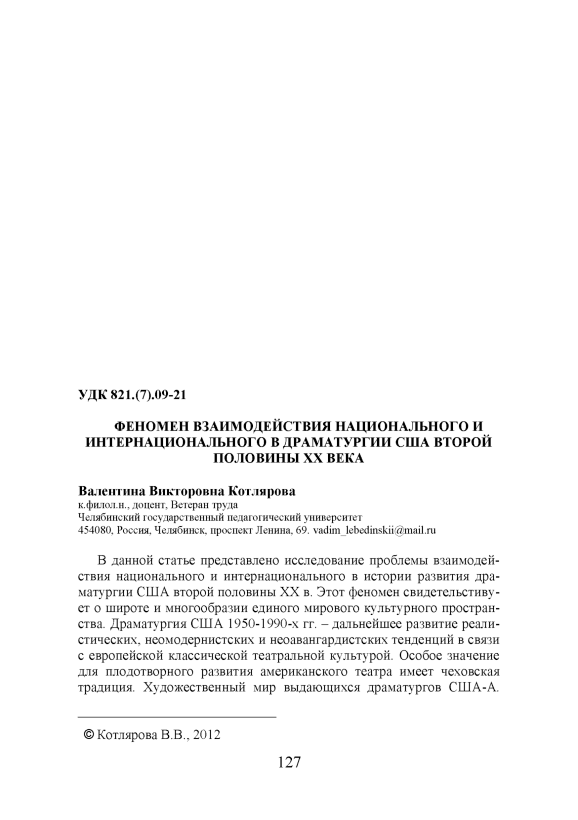 УДК 821.(7).09-21

ФЕНОМЕН ВЗАИМОДЕЙСТВИЯ НАЦИОНАЛЬНОГО И ИНТЕРНАЦИОНАЛЬНОГО В ДРАМАТУРГИИ США ВТОРОЙ ПОЛОВИНЫ XX ВЕКА

Валентина Викторовна Котлярова
к.филол.н., доцент, Ветеран труда
Челябинский государственный педагогический университет
454080, Россия, Челябинск, проспект Ленина, 69. vadim_lebedinskii@mail.ru

В данной статье представлено исследование проблемы взаимодействия национального и интернационального в истории развития драматургии США второй половины XX в. Этот феномен свидетельствует о широте и многообразии единого мирового культурного пространства. Драматургия США 1950-1990-х гг. – дальнейшее развитие реалистических, неомодернистских и неоавангардистских тенденций в связи с европейской классической театральной культурой. Особое значение для плодотворного развития американского театра имеет чеховская традиция. Художественный мир выдающихся драматургов США-А.

© Котлярова В.В., 2012

127